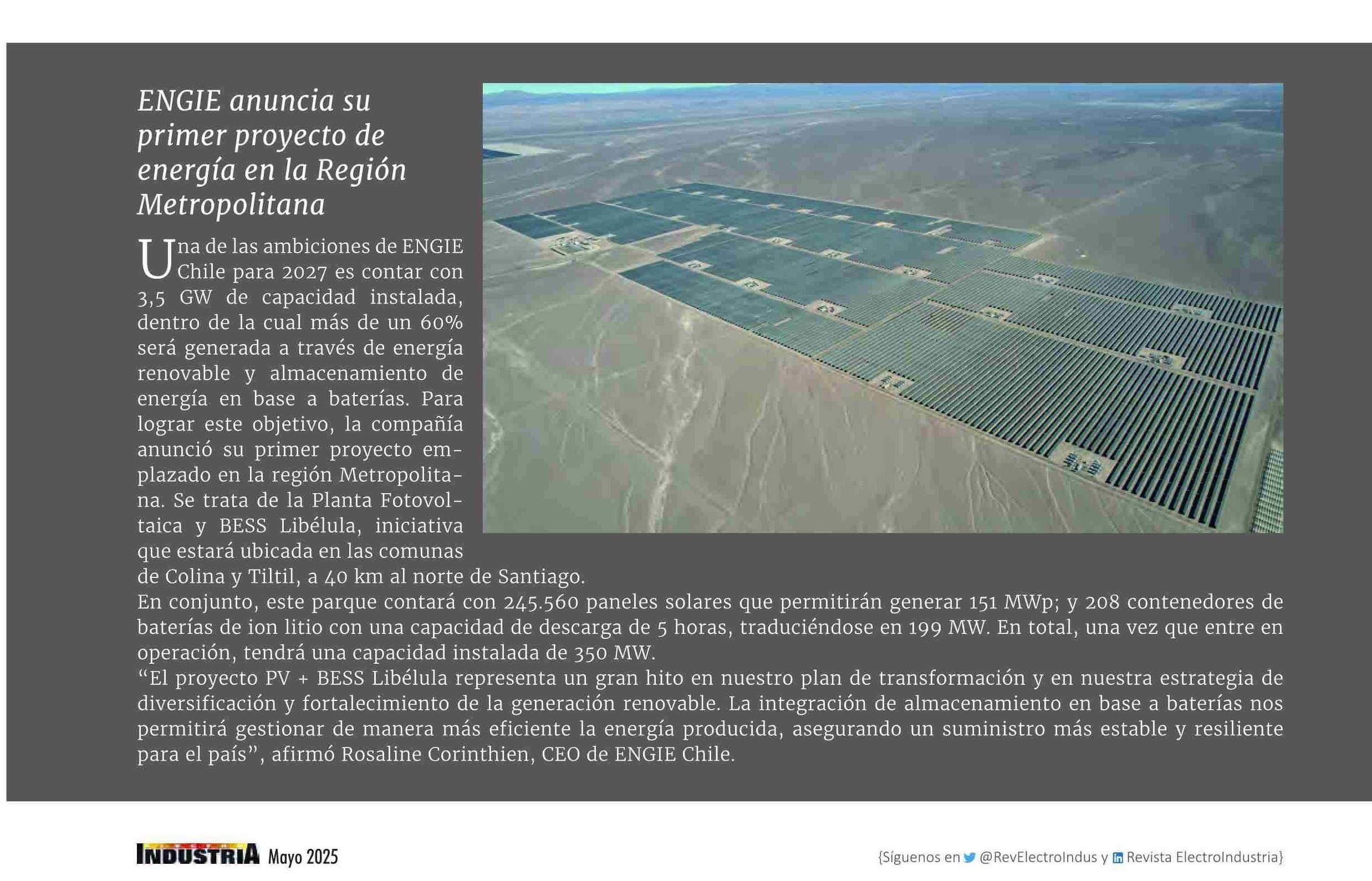 ENGIE anuncia su primer proyecto de energía en la Región Metropolitana

Una de las ambiciones de ENGIE Chile para 2027 es contar con 3,5 GW de capacidad instalada, dentro de la cual más de un 60% será generada a través de energía renovable y almacenamiento de energía en base a baterías. Para lograr este objetivo, la compañía anunció su primer proyecto emplazado en la región Metropolitana. Se trata de la Planta Fotovoltaica y BESS Libélula, iniciativa que estará ubicada en las comunas de Colina y Tiltil, a 40 km al norte de Santiago.

En conjunto, este parque contará con 245.560 paneles solares que permitirán generar 151 MWp; y 208 contenedores de baterías de ion litio con una capacidad de descarga de 5 horas, traduciéndose en 199 MW. En total, una vez que entre en operación, tendrá una capacidad instalada de 350 MW.

“El proyecto PV + BESS Libélula representa un gran hito en nuestro plan de transformación y en nuestra estrategia de diversificación y fortalecimiento de la generación renovable. La integración de almacenamiento en base a baterías nos permitirá gestionar de manera más eficiente la energía producida, asegurando un suministro más estable y resiliente para el país”, afirmó Rosaline Corinthien, CEO de ENGIE Chile.

INDUSTRIA Mayo 2025

{Síguenos en @RevElectroIndus y Revista ElectroIndustria}